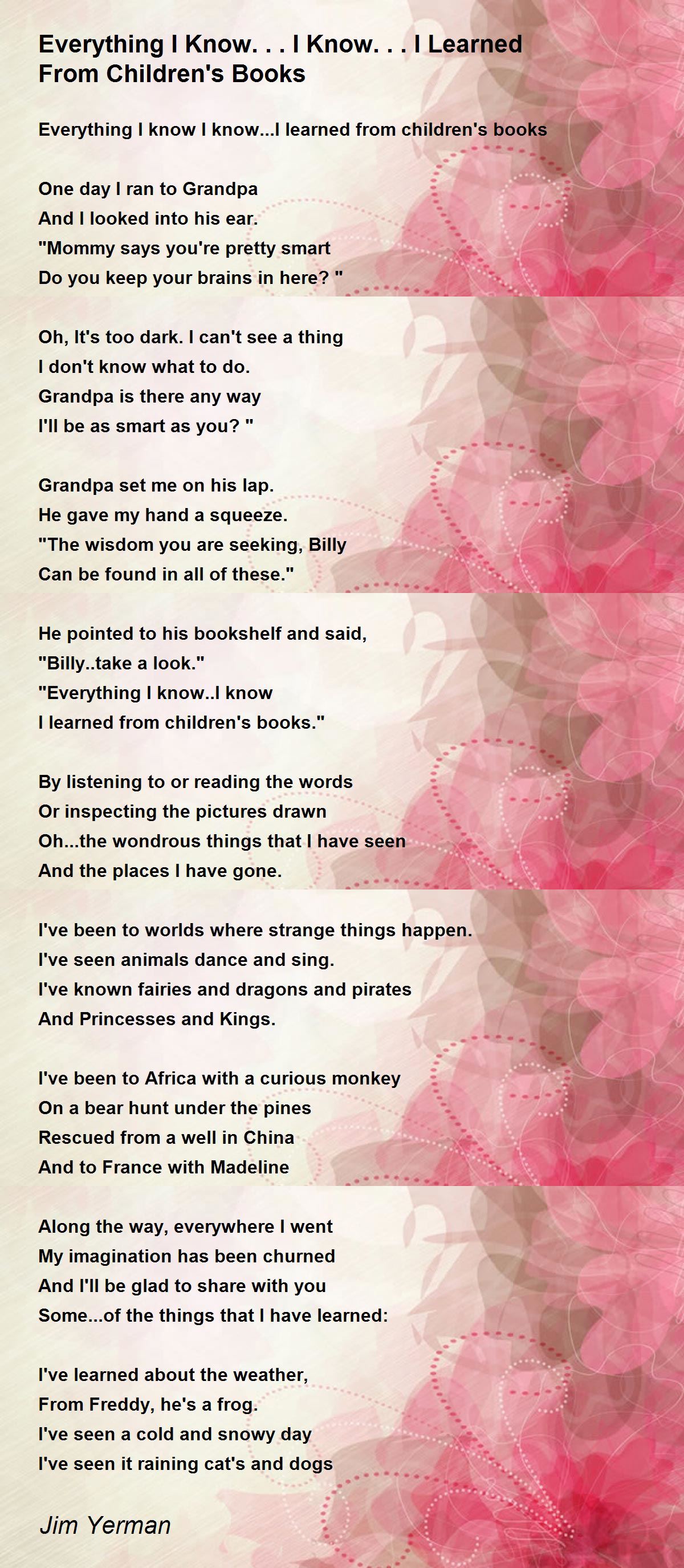 Everything I Know. . . I Know. . . I Learned From Children's Books

Everything I know I know...I learned from children's books

One day I ran to Grandpa
And I looked into his ear.
"Mommy says you're pretty smart
Do you keep your brains in here? "

Oh, It's too dark. I can't see a thing
I don't know what to do.
Grandpa is there any way
I'll be as smart as you? "

Grandpa set me on his lap.
He gave my hand a squeeze.
"The wisdom you are seeking, Billy
Can be found in all of these."

He pointed to his bookshelf and said,
"Billy..take a look."
"Everything I know..I know
I learned from children's books."

By listening to or reading the words
Or inspecting the pictures drawn
Oh...the wondrous things that I have seen
And the places I have gone.

I've been to worlds where strange things happen.
I've seen animals dance and sing.
I've known fairies and dragons and pirates
And Princesses and Kings.

I've been to Africa with a curious monkey
On a bear hunt under the pines
Rescued from a well in China
And to France with Madeline

Along the way, everywhere I went
My imagination has been churned
And I'll be glad to share with you
Some...of the things that I have learned:

I've learned about the weather,
From Freddy, he's a frog.
I've seen a cold and snowy day
I've seen it raining cat's and dogs

Jim Yerman